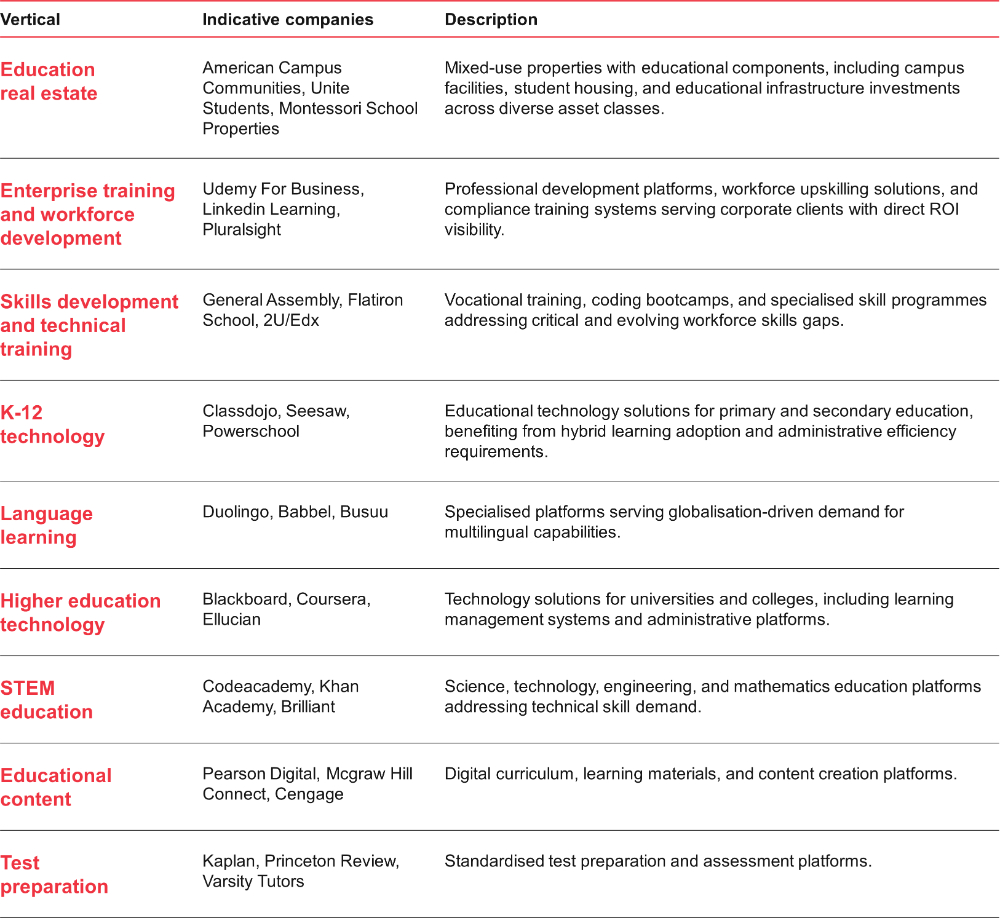 | Vertical | Indicative companies | Description |
|---|---|---|
| Education real estate | American Campus Communities, Unite Students, Montessori School Properties | Mixed-use properties with educational components, including campus facilities, student housing, and educational infrastructure investments across diverse asset classes. |
| Enterprise training and workforce development | Udemy For Business, Linkedin Learning, Pluralsight | Professional development platforms, workforce upskilling solutions, and compliance training systems serving corporate clients with direct ROI visibility. |
| Skills development and technical training | General Assembly, Flatiron School, 2U/Edx | Vocational training, coding bootcamps, and specialised skill programmes addressing critical and evolving workforce skills gaps. |
| K-12 technology | Classdojo, Seesaw, Powerschool | Educational technology solutions for primary and secondary education, benefiting from hybrid learning adoption and administrative efficiency requirements. |
| Language learning | Duolingo, Babbel, Busuu | Specialised platforms serving globalisation-driven demand for multilingual capabilities. |
| Higher education technology | Blackboard, Coursera, Ellucian | Technology solutions for universities and colleges, including learning management systems and administrative platforms. |
| STEM education | Codeacademy, Khan Academy, Brilliant | Science, technology, engineering, and mathematics education platforms addressing technical skill demand. |
| Educational content | Pearson Digital, Mcgraw Hill Connect, Cengage | Digital curriculum, learning materials, and content creation platforms. |
| Test preparation | Kaplan, Princeton Review, Varsity Tutors | Standardised test preparation and assessment platforms. |